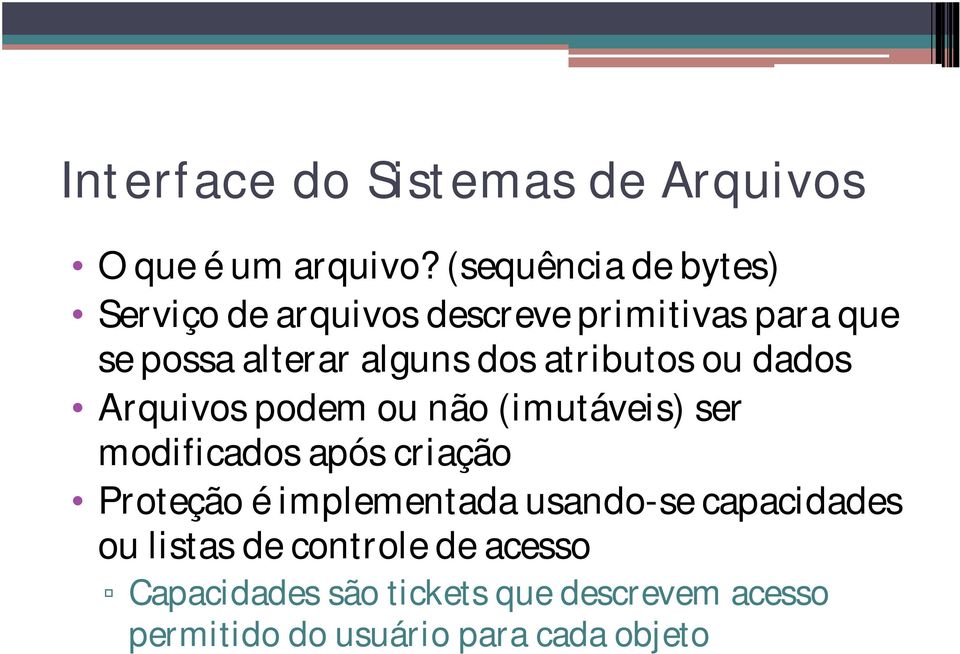 Interface do Sistemas de Arquivos

• O que é um arquivo? (sequência de bytes)
• Serviço de arquivos descreve primitivas para que se possa alterar alguns dos atributos ou dados
• Arquivos podem ou não (imutáveis) ser modificados após criação
• Proteção é implementada usando-se capacidades ou listas de controle de acesso
▫ Capacidades são tickets que descrevem acesso permitido do usuário para cada objeto